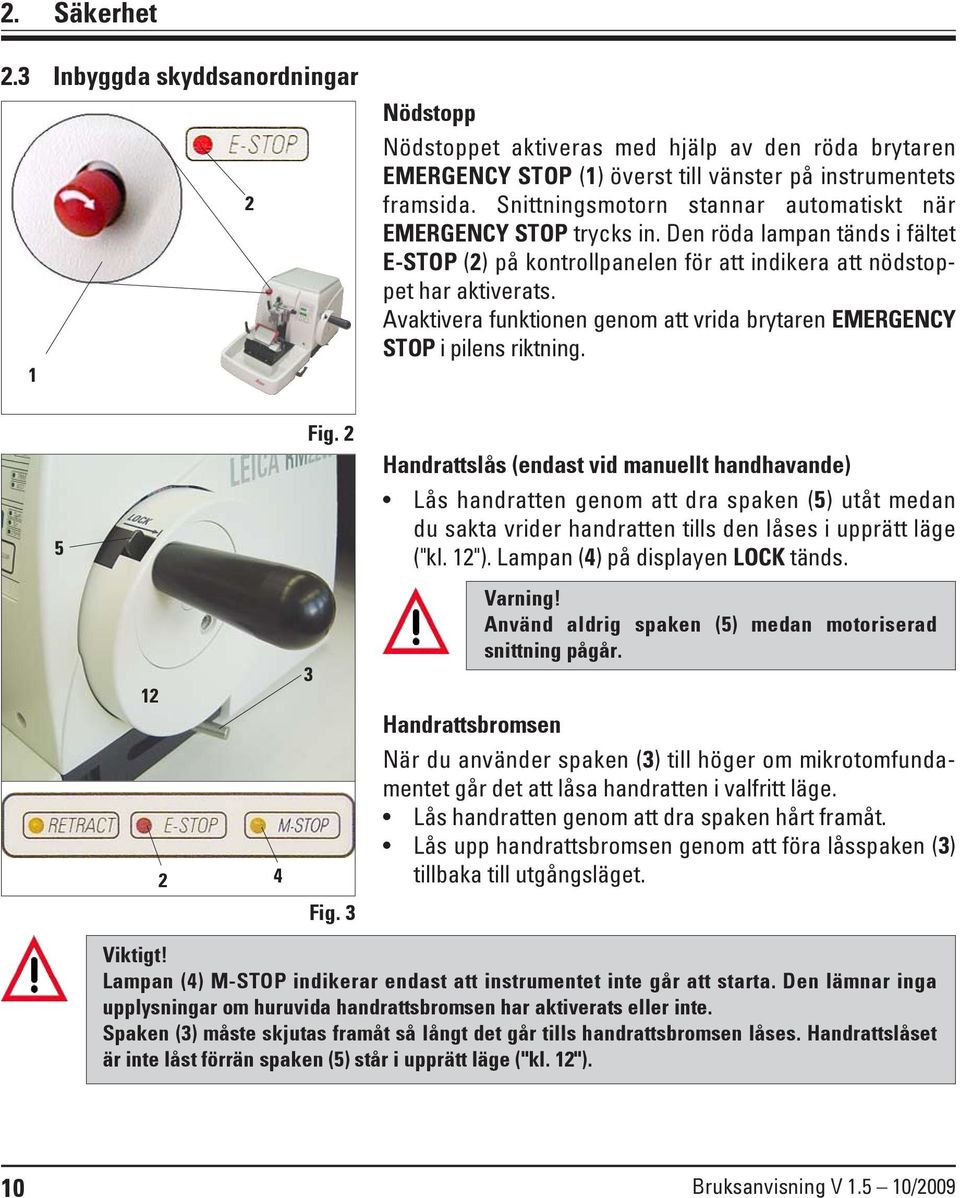 2. Säkerhet

2.3 Inbyggda skyddsanordningar

E-STOP

2

1

Fig. 2

Nödstopp

Nödstoppet aktiveras med hjälp av den röda brytaren EMERGENCY STOP (1) överst till vänster på instrumentets framsida. Snittningsmotorn stannar automatiskt när EMERGENCY STOP trycks in. Den röda lampan tänds i fältet E-STOP (2) på kontrollpanelen för att indikera att nödstoppet har aktiverats.

Avaktivera funktionen genom att vrida brytaren EMERGENCY STOP i pilens riktning.

LEICA RM

LOCK

5

12

3

RETRACT E-STOP M-STOP

2

4

Fig. 3

Handrattslås (endast vid manuellt handhavande)

• Lås handratten genom att dra spaken (5) utåt medan du sakta vrider handratten tills den låses i upprätt läge ("kl. 12"). Lampan (4) på displayen LOCK tänds.

Varning!
Använd aldrig spaken (5) medan motoriserad snittning pågår.

Handrattsbromsen

När du använder spaken (3) till höger om mikrotomfundamentet går det att låsa handratten i valfritt läge.
• Lås handratten genom att dra spaken hårt framåt.
• Lås upp handrattsbromsen genom att föra låsspaken (3) tillbaka till utgångsläget.

Viktigt!
Lampan (4) M-STOP indikerar endast att instrumentet inte går att starta. Den lämnar inga upplysningar om huruvida handrattsbromsen har aktiverats eller inte.
Spaken (3) måste skjutas framåt så långt det går tills handrattsbromsen låses. Handrattslåset är inte låst förrän spaken (5) står i upprätt läge ("kl. 12").

10

Bruksanvisning V 1.5 – 10/2009